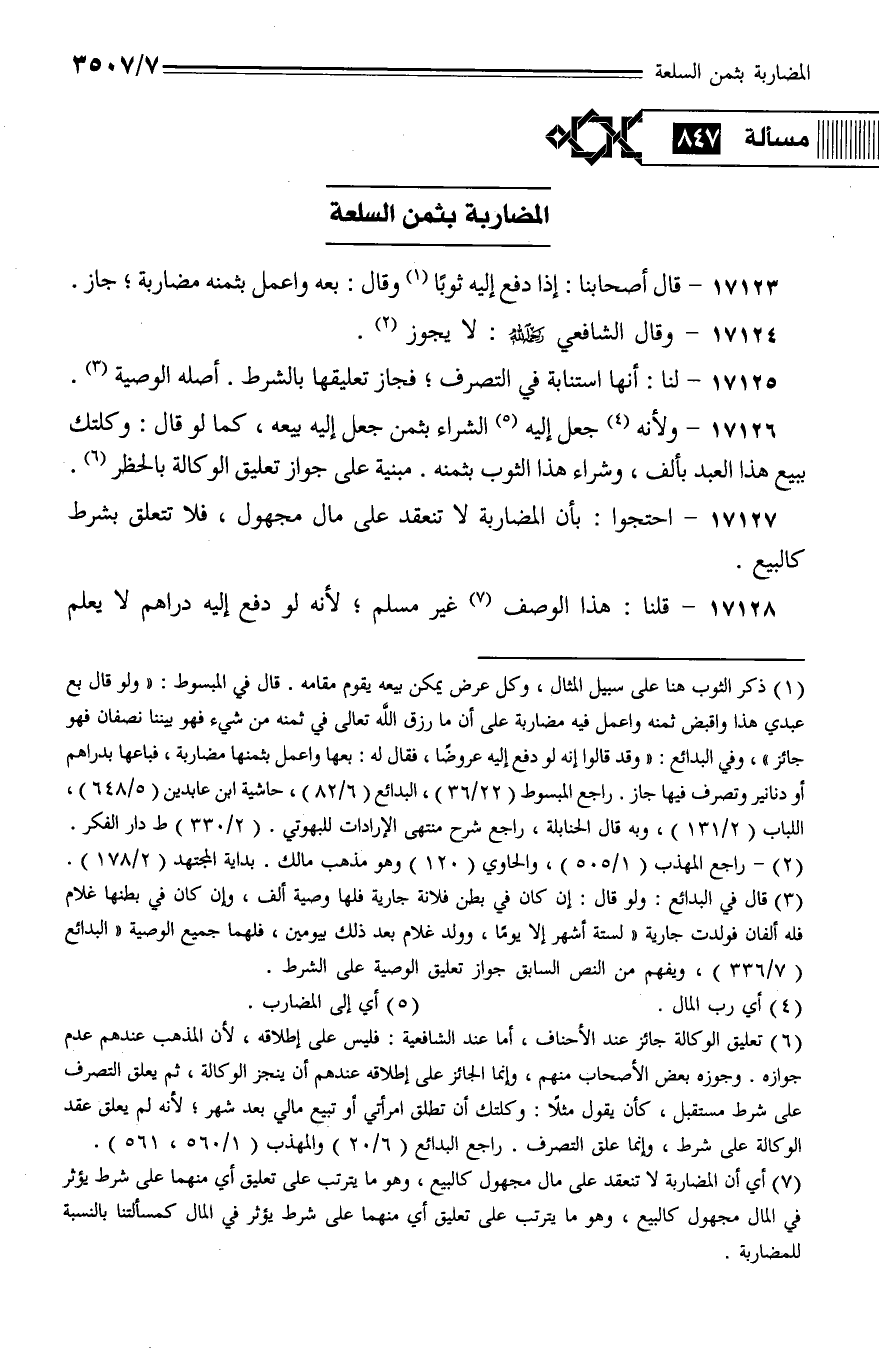 المضاربة بثمن السلعة ٣٥٠٧/٧

مسألة ٨٤٧

المضاربة بثمن السلعة

١٧١٢٣ – قال أصحابنا : إذا دفع إليه ثوبًا (١) وقال : بعه واعمل بثمنه مضاربة ؛ جاز .

١٧١٢٤ – وقال الشافعي رحمه الله : لا يجوز (٢) .

١٧١٢٥ – لنا : أنها استنابة في التصرف ؛ فجاز تعليقها بالشرط . أصله الوصية (٣) .

١٧١٢٦ – ولأنه (٤) جعل إليه (٥) الشراء بثمن جعل إليه بيعه ، كما لو قال : وكلتك ببيع هذا العبد بألف ، وشراء هذا الثوب بثمنه . مبنية على جواز تعليق الوكالة بالحظر (٦) .

١٧١٢٧ – احتجوا : بأن المضاربة لا تنعقد على مال مجهول ، فلا تتعلق بشرط كالبيع .

١٧١٢٨ – قلنا : هذا الوصف (٧) غير مسلم ؛ لأنه لو دفع إليه دراهم لا يعلم

(١) ذكر الثوب هنا على سبيل المثال ، وكل عرض يمكن بيعه يقوم مقامه . قال في المبسوط : « ولو قال بع عبدي هذا واقبض ثمنه واعمل فيه مضاربة على أن ما رزق الله تعالى في ثمنه من شيء فهو بيننا نصفان فهو جائز » ، وفي البدائع : « وقد قالوا إنه لو دفع إليه عروضًا ، فقال له : بعها واعمل بثمنها مضاربة ، فباعها بدراهم أو دنانير وتصرف فيها جاز . راجع المبسوط ( ٣٦/٢٢ ) ، البدائع ( ٨٢/٦ ) ، حاشية ابن عابدين ( ٦٤٨/٥ ) ، اللباب ( ١٣١/٢ ) ، وبه قال الحنابلة ، راجع شرح منتهى الإرادات للبهوتي . ( ٣٣٠/٢ ) ط دار الفكر .

(٢) – راجع المهذب ( ٥٠٥/١ ) ، والحاوي ( ١٢٠ ) وهو مذهب مالك . بداية المجتهد ( ١٧٨/٢ ) .

(٣) قال في البدائع : ولو قال : إن كان في بطن فلانة جارية فلها وصية ألف ، وإن كان في بطنها غلام فله ألفان فولدت جارية « لستة أشهر إلا يومًا ، وولد غلام بعد ذلك بيومين ، فلهما جميع الوصية « البدائع ( ٣٣٦/٧ ) ، ويفهم من النص السابق جواز تعليق الوصية على الشرط .

(٤) أي رب المال . (٥) أي إلى المضارب .

(٦) تعليق الوكالة جائز عند الأحناف ، أما عند الشافعية : فليس على إطلاقه ، لأن المذهب عندهم عدم جوازه . وجوزه بعض الأصحاب منهم ، وإنما الجائز على إطلاقه عندهم أن ينجز الوكالة ، ثم يعلق التصرف على شرط مستقبل ، كأن يقول مثلًا : وكلتك أن تطلق امرأتي أو تبيع مالي بعد شهر ؛ لأنه لم يعلق عقد الوكالة على شرط ، وإنما علق التصرف . راجع البدائع ( ٢٠/٦ ) والمهذب ( ٥٦٠/١ ، ٥٦١ ) .

(٧) أي أن المضاربة لا تنعقد على مال مجهول كالبيع ، وهو ما يترتب على تعليق أي منهما على شرط يؤثر في المال مجهول كالبيع ، وهو ما يترتب على تعليق أي منهما على شرط يؤثر في المال كمسألتنا بالنسبة للمضاربة .